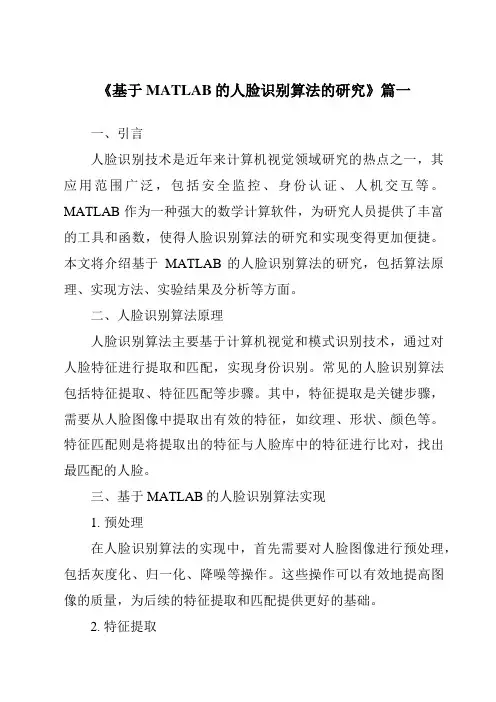 《基于 MATLAB 的人脸识别算法的研究》篇一

一、引言

人脸识别技术是近年来计算机视觉领域研究的热点之一，其应用范围广泛，包括安全监控、身份认证、人机交互等。MATLAB 作为一种强大的数学计算软件，为研究人员提供了丰富的工具和函数，使得人脸识别算法的研究和实现变得更加便捷。本文将介绍基于 MATLAB 的人脸识别算法的研究，包括算法原理、实现方法、实验结果及分析等方面。

二、人脸识别算法原理

人脸识别算法主要基于计算机视觉和模式识别技术，通过对人脸特征进行提取和匹配，实现身份识别。常见的人脸识别算法包括特征提取、特征匹配等步骤。其中，特征提取是关键步骤，需要从人脸图像中提取出有效的特征，如纹理、形状、颜色等。特征匹配则是将提取出的特征与人脸库中的特征进行比对，找出最匹配的人脸。

三、基于 MATLAB 的人脸识别算法实现

1. 预处理

在人脸识别算法的实现中，首先需要对人脸图像进行预处理，包括灰度化、归一化、降噪等操作。这些操作可以有效地提高图像的质量，为后续的特征提取和匹配提供更好的基础。

2. 特征提取